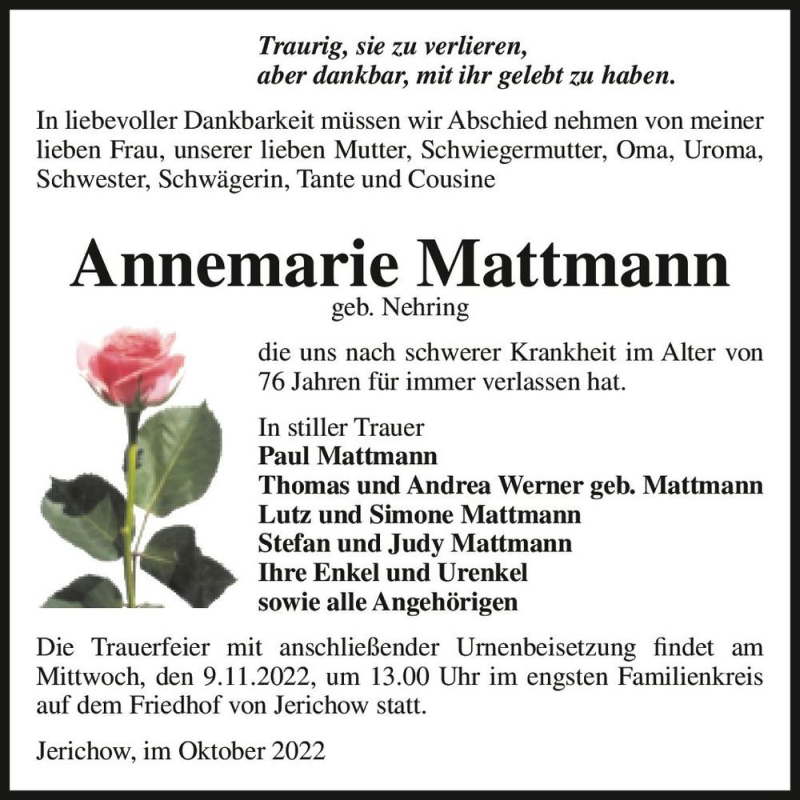 Traurig, sie zu verlieren,
aber dankbar, mit ihr gelebt zu haben.

In liebevoller Dankbarkeit müssen wir Abschied nehmen von meiner lieben Frau, unserer lieben Mutter, Schwiegermutter, Oma, Uroma, Schwester, Schwägerin, Tante und Cousine

Annemarie Mattmann
geb. Nehring

die uns nach schwerer Krankheit im Alter von 76 Jahren für immer verlassen hat.

In stiller Trauer
Paul Mattmann
Thomas und Andrea Werner geb. Mattmann
Lutz und Simone Mattmann
Stefan und Judy Mattmann
Ihre Enkel und Urenkel
sowie alle Angehörigen

Die Trauerfeier mit anschließender Urnenbeisetzung findet am Mittwoch, den 9.11.2022, um 13.00 Uhr im engsten Familienkreis auf dem Friedhof von Jerichow statt.

Jerichow, im Oktober 2022